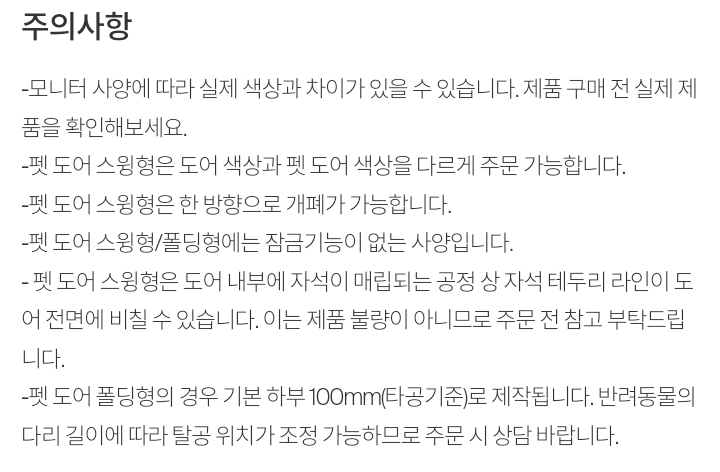 주의사항

-모니터 사양에 따라 실제 색상과 차이가 있을 수 있습니다. 제품 구매 전 실제 제품을 확인해보세요.

-펫 도어 스윙형은 도어 색상과 펫 도어 색상을 다르게 주문 가능합니다.

-펫 도어 스윙형은 한 방향으로 개폐가 가능합니다.

-펫 도어 스윙형/폴딩형에는 잠금기능이 없는 사양입니다.

- 펫 도어 스윙형은 도어 내부에 자석이 매립되는 공정 상 자석 테두리 라인이 도어 전면에 비칠 수 있습니다. 이는 제품 불량이 아니므로 주문 전 참고 부탁드립니다.

-펫 도어 폴딩형의 경우 기본 하부 100mm(타공기준)로 제작됩니다. 반려동물의 다리 길이에 따라 탈공 위치가 조정 가능하므로 주문 시 상담 바랍니다.